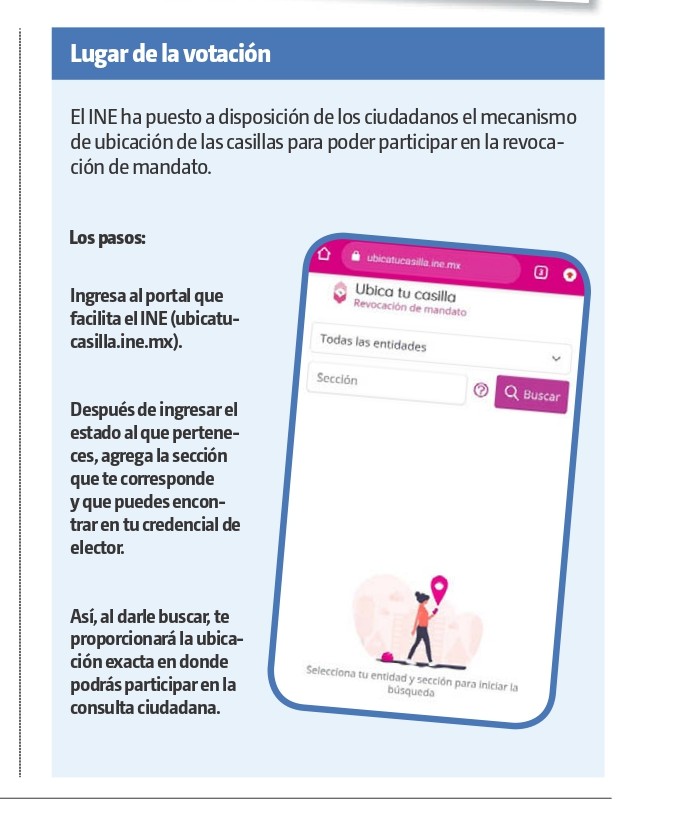 Lugar de la votación

El INE ha puesto a disposición de los ciudadanos el mecanismo de ubicación de las casillas para poder participar en la revocación de mandato.

Los pasos:

Ingresa al portal que facilita el INE (ubicatucasilla.ine.mx).

Después de ingresar el estado al que perteneces, agrega la sección que te corresponde y que puedes encontrar en tu credencial de elector.

Así, al darle buscar, te proporcionará la ubicación exacta en donde podrás participar en la consulta ciudadana.

ubicatucasilla.ine.mx

2

Ubica tu casilla
Revocación de mandato

Todas las entidades

Sección

Buscar

Selecciona tu entidad y sección para iniciar la búsqueda